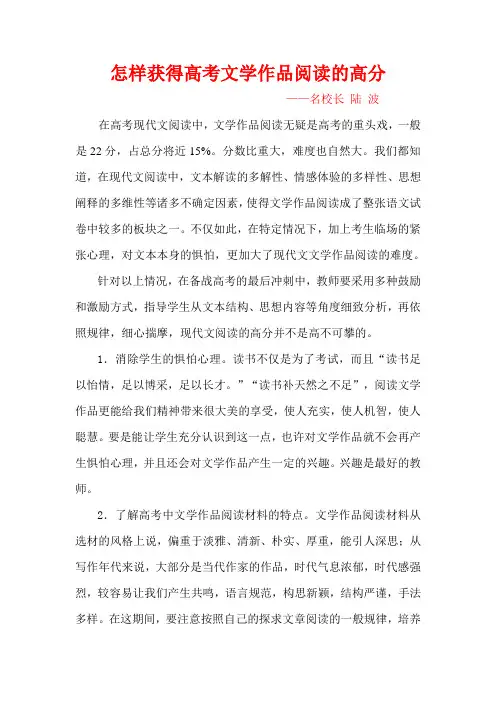 怎样获得高考文学作品阅读的高分

——名校长 陆 波

在高考现代文阅读中，文学作品阅读无疑是高考的重头戏，一般是22分，占总分将近15%。分数比重大，难度也自然大。我们都知道，在现代文阅读中，文本解读的多解性、情感体验的多样性、思想阐释的多维性等诸多不确定因素，使得文学作品阅读成了整张语文试卷中较多的板块之一。不仅如此，在特定情况下，加上考生临场的紧张心理，对文本本身的惧怕，更加大了现代文文学作品阅读的难度。

针对以上情况，在备战高考的最后冲刺中，教师要采用多种鼓励和激励方式，指导学生从文本结构、思想内容等角度细致分析，再依照规律，细心揣摩，现代文阅读的高分并不是高不可攀的。

1．消除学生的惧怕心理。读书不仅是为了考试，而且“读书足以怡情，足以博采，足以长才。”“读书补天然之不足”，阅读文学作品更能给我们精神带来很大美的享受，使人充实，使人机智，使人聪慧。要是能让学生充分认识到这一点，也许对文学作品就不会再产生惧怕心理，并且还会对文学作品产生一定的兴趣。兴趣是最好的教师。

2．了解高考中文学作品阅读材料的特点。文学作品阅读材料从选材的风格上说，偏重于淡雅、清新、朴实、厚重，能引人深思；从写作年代来说，大部分是当代作家的作品，时代气息浓郁，时代感强烈，较容易让我们产生共鸣，语言规范，构思新颖，结构严谨，手法多样。在这期间，要注意按照自己的探求文章阅读的一般规律，培养